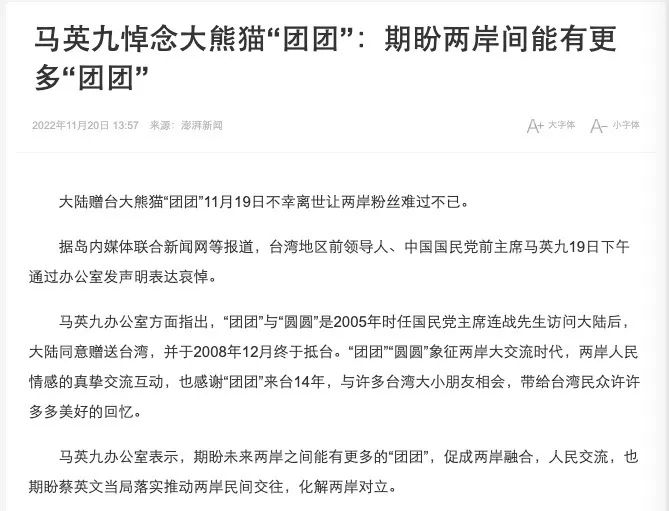 马英九悼念大熊猫“团团”：期盼两岸间能有更多“团团”

2022年11月20日 13:57　来源：澎湃新闻

A+ 大字体　A- 小字体

大陆赠台大熊猫“团团”11月19日不幸离世让两岸粉丝难过不已。

据岛内媒体联合新闻网等报道，台湾地区前领导人、中国国民党前主席马英九19日下午通过办公室发声明表达哀悼。

马英九办公室方面指出，“团团”与“圆圆”是2005年时任国民党主席连战先生访问大陆后，大陆同意赠送台湾，并于2008年12月终于抵台。“团团”“圆圆”象征两岸大交流时代，两岸人民情感的真挚交流互动，也感谢“团团”来台14年，与许多台湾大小朋友相会，带给台湾民众许许多多美好的回忆。

马英九办公室表示，期盼未来两岸之间能有更多的“团团”，促成两岸融合，人民交流，也期盼蔡英文当局落实推动两岸民间交往，化解两岸对立。